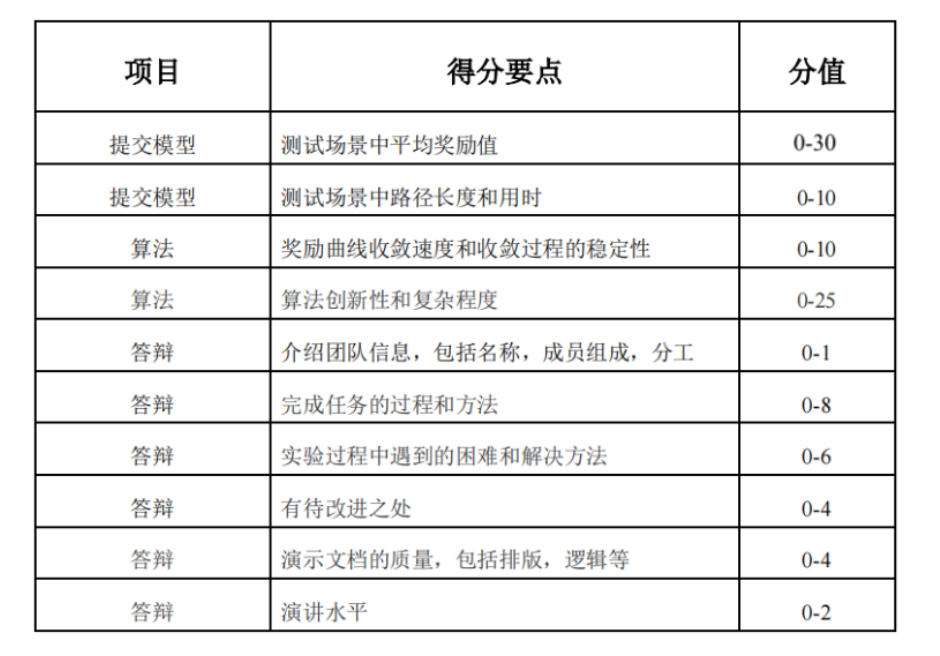 | 项目 | 得分要点 | 分值 |
|---|---|---|
| 提交模型 | 测试场景中平均奖励值 | 0-30 |
| 提交模型 | 测试场景中路径长度和用时 | 0-10 |
| 算法 | 奖励曲线收敛速度和收敛过程的稳定性 | 0-10 |
| 算法 | 算法创新性和复杂程度 | 0-25 |
| 答辩 | 介绍团队信息，包括名称，成员组成，分工 | 0-1 |
| 答辩 | 完成任务的过程和方法 | 0-8 |
| 答辩 | 实验过程中遇到的困难和解决方法 | 0-6 |
| 答辩 | 有待改进之处 | 0-4 |
| 答辩 | 演示文档的质量，包括排版，逻辑等 | 0-4 |
| 答辩 | 演讲水平 | 0-2 |